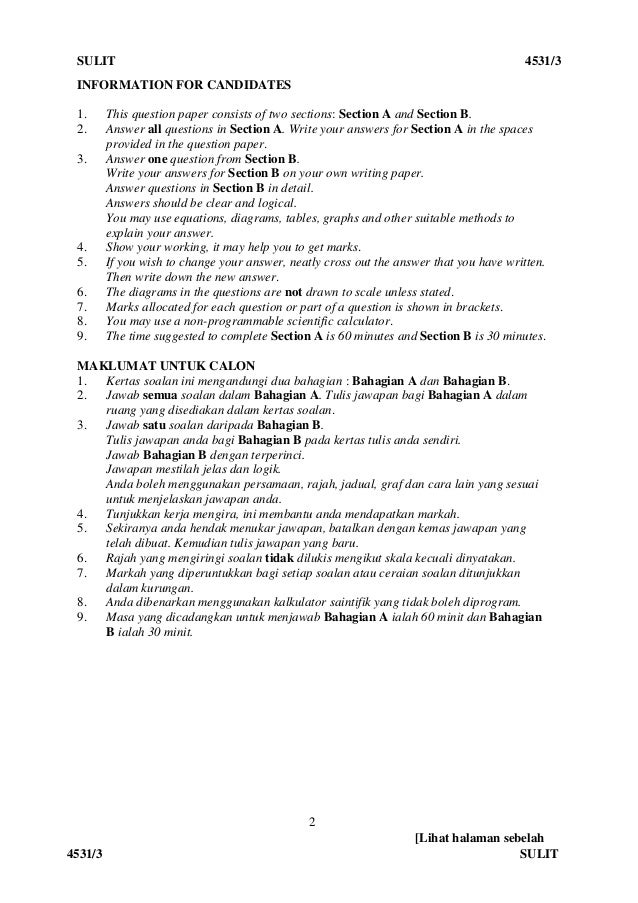 SULIT 4531/3

INFORMATION FOR CANDIDATES

1. This question paper consists of two sections: Section A and Section B.
2. Answer all questions in Section A. Write your answers for Section A in the spaces provided in the question paper.
3. Answer one question from Section B.
Write your answers for Section B on your own writing paper.
Answer questions in Section B in detail.
Answers should be clear and logical.
You may use equations, diagrams, tables, graphs and other suitable methods to explain your answer.
4. Show your working, it may help you to get marks.
5. If you wish to change your answer, neatly cross out the answer that you have written. Then write down the new answer.
6. The diagrams in the questions are not drawn to scale unless stated.
7. Marks allocated for each question or part of a question is shown in brackets.
8. You may use a non-programmable scientific calculator.
9. The time suggested to complete Section A is 60 minutes and Section B is 30 minutes.

MAKLUMAT UNTUK CALON
1. Kertas soalan ini mengandungi dua bahagian : Bahagian A dan Bahagian B.
2. Jawab semua soalan dalam Bahagian A. Tulis jawapan bagi Bahagian A dalam ruang yang disediakan dalam kertas soalan.
3. Jawab satu soalan daripada Bahagian B.
Tulis jawapan anda bagi Bahagian B pada kertas tulis anda sendiri.
Jawab Bahagian B dengan terperinci.
Jawapan mestilah jelas dan logik.
Anda boleh menggunakan persamaan, rajah, jadual, graf dan cara lain yang sesuai untuk menjelaskan jawapan anda.
4. Tunjukkan kerja mengira, ini membantu anda mendapatkan markah.
5. Sekiranya anda hendak menukar jawapan, batalkan dengan kemas jawapan yang telah dibuat. Kemudian tulis jawapan yang baru.
6. Rajah yang mengiringi soalan tidak dilukis mengikut skala kecuali dinyatakan.
7. Markah yang diperuntukkan bagi setiap soalan atau ceraian soalan ditunjukkan dalam kurungan.
8. Anda dibenarkan menggunakan kalkulator saintifik yang tidak boleh diprogram.
9. Masa yang dicadangkan untuk menjawab Bahagian A ialah 60 minit dan Bahagian B ialah 30 minit.

2

[Lihat halaman sebelah
4531/3 SULIT